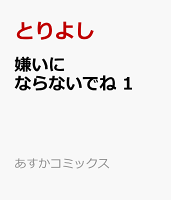 とりよし

嫌いに
ならないでね 1

あすかコミックス